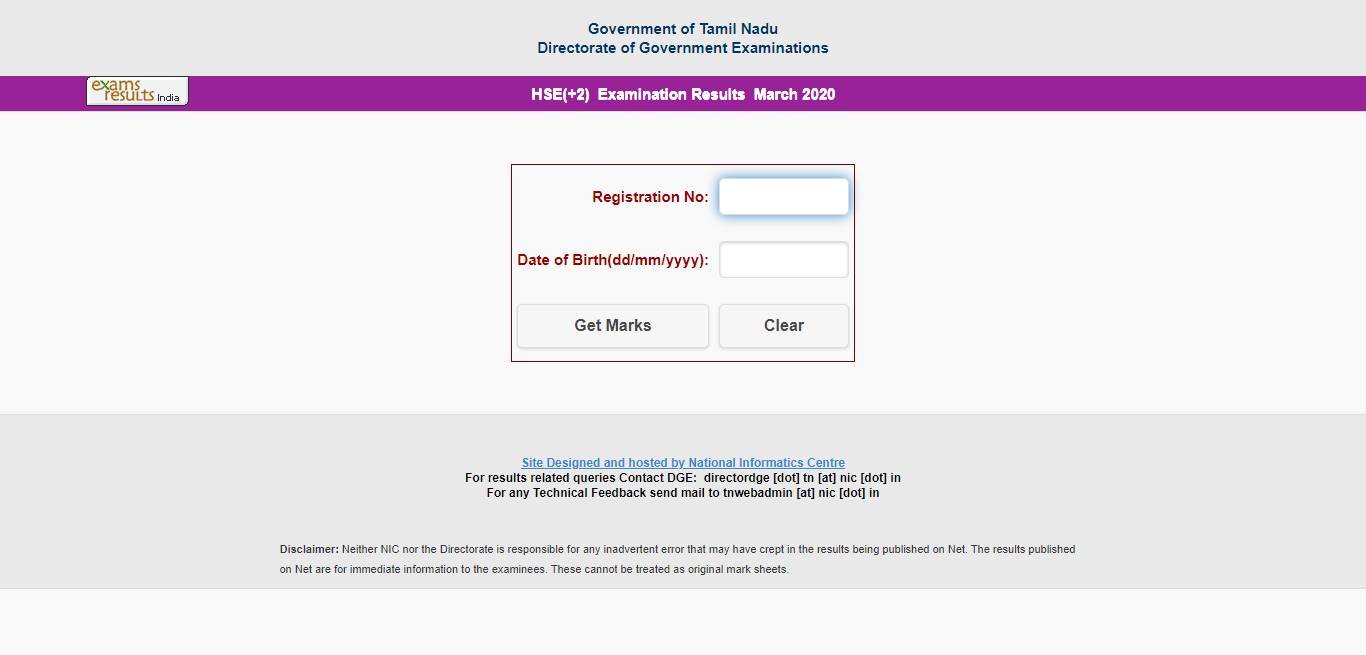 Government of Tamil Nadu
Directorate of Government Examinations

exams results India

HSE(+2) Examination Results March 2020

Registration No:

Date of Birth(dd/mm/yyyy):

Get Marks

Clear

Site Designed and hosted by National Informatics Centre
For results related queries Contact DGE: directordge [dot] tn [at] nic [dot] in
For any Technical Feedback send mail to tnwebadmin [at] nic [dot] in

Disclaimer: Neither NIC nor the Directorate is responsible for any inadvertent error that may have crept in the results being published on Net. The results published on Net are for immediate information to the examinees. These cannot be treated as original mark sheets.